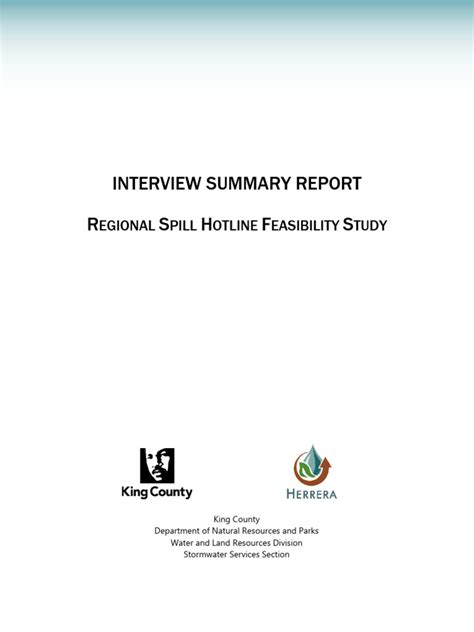 INTERVIEW SUMMARY REPORT

REGIONAL SPILL HOTLINE FEASIBILITY STUDY

King County

HERRERA

King County
Department of Natural Resources and Parks
Water and Land Resources Division
Stormwater Services Section